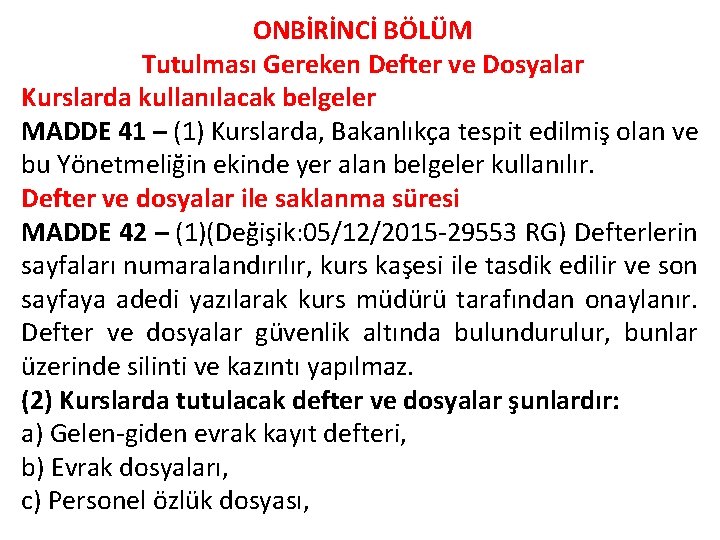 ONBİRİNCİ BÖLÜM
Tutulması Gereken Defter ve Dosyalar

Kurslarda kullanılacak belgeler

MADDE 41 – (1) Kurslarda, Bakanlıkça tespit edilmiş olan ve bu Yönetmeliğin ekinde yer alan belgeler kullanılır.

Defter ve dosyalar ile saklanma süresi

MADDE 42 – (1)(Değişik:05/12/2015-29553 RG) Defterlerin sayfaları numaralandırılır, kurs kaşesi ile tasdik edilir ve son sayfaya adedi yazılarak kurs müdürü tarafından onaylanır. Defter ve dosyalar güvenlik altında bulundurulur, bunlar üzerinde silinti ve kazıntı yapılmaz.

(2) Kurslarda tutulacak defter ve dosyalar şunlardır:

a) Gelen-giden evrak kayıt defteri,

b) Evrak dosyaları,

c) Personel özlük dosyası,